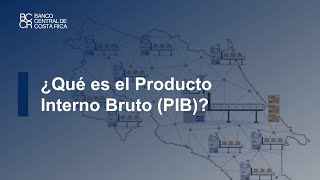 BC CR BANCO CENTRAL DE COSTA RICA

¿Qué es el Producto Interno Bruto (PIB)?